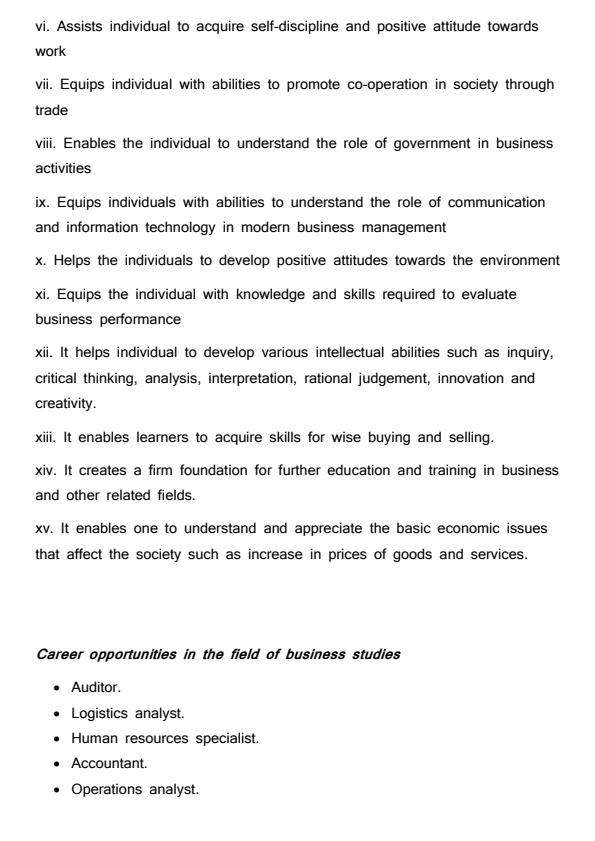 vi. Assists individual to acquire self-discipline and positive attitude towards work

vii. Equips individual with abilities to promote co-operation in society through trade

viii. Enables the individual to understand the role of government in business activities

ix. Equips individuals with abilities to understand the role of communication and information technology in modern business management

x. Helps the individuals to develop positive attitudes towards the environment

xi. Equips the individual with knowledge and skills required to evaluate business performance

xii. It helps individual to develop various intellectual abilities such as inquiry, critical thinking, analysis, interpretation, rational judgement, innovation and creativity.

xiii. It enables learners to acquire skills for wise buying and selling.

xiv. It creates a firm foundation for further education and training in business and other related fields.

xv. It enables one to understand and appreciate the basic economic issues that affect the society such as increase in prices of goods and services.

Career opportunities in the field of business studies

- Auditor.
- Logistics analyst.
- Human resources specialist.
- Accountant.
- Operations analyst.